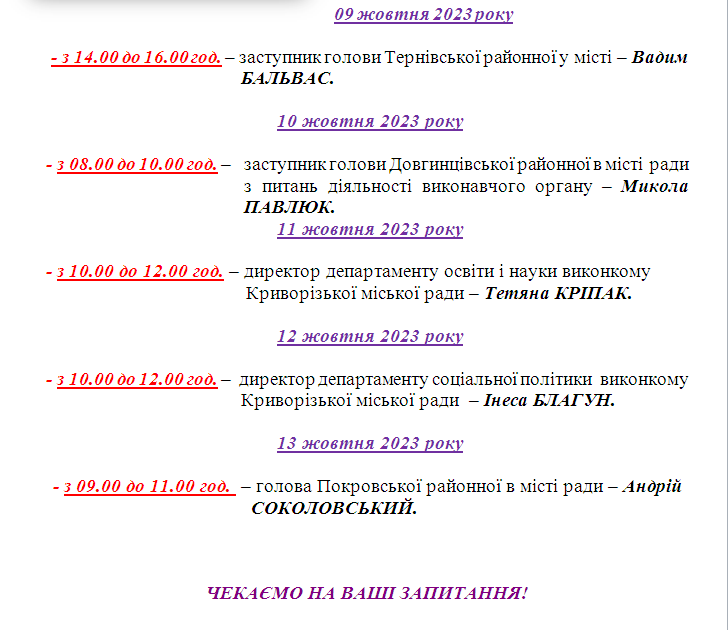 09 жовтня 2023 року

- з 14.00 до 16.00 год. – заступник голови Тернівської районної у місті – Вадим БАЛЬВАС.

10 жовтня 2023 року

- з 08.00 до 10.00 год. – заступник голови Довгинцівської районної в місті ради з питань діяльності виконавчого органу – Микола ПАВЛЮК.

11 жовтня 2023 року

- з 10.00 до 12.00 год. – директор департаменту освіти і науки виконкому Криворізької міської ради – Тетяна КРІПАК.

12 жовтня 2023 року

- з 10.00 до 12.00 год. – директор департаменту соціальної політики виконкому Криворізької міської ради – Інеса БЛАГУН.

13 жовтня 2023 року

- з 09.00 до 11.00 год. – голова Покровської районної в місті ради – Андрій СОКОЛОВСЬКИЙ.

ЧЕКАЄМО НА ВАШІ ЗАПИТАННЯ!